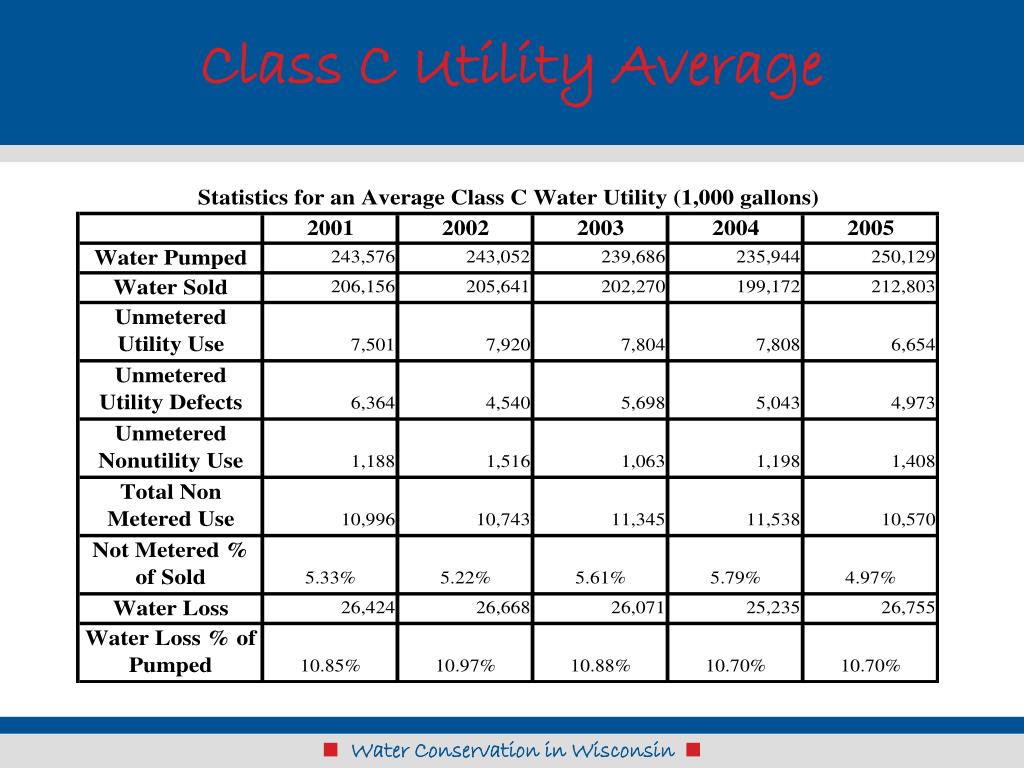 Class C Utility Average

Statistics for an Average Class C Water Utility (1,000 gallons)

| | 2001 | 2002 | 2003 | 2004 | 2005 |
|---|---|---|---|---|---|
| Water Pumped | 243,576 | 243,052 | 239,686 | 235,944 | 250,129 |
| Water Sold | 206,156 | 205,641 | 202,270 | 199,172 | 212,803 |
| Unmetered Utility Use | 7,501 | 7,920 | 7,804 | 7,808 | 6,654 |
| Unmetered Utility Defects | 6,364 | 4,540 | 5,698 | 5,043 | 4,973 |
| Unmetered Nonutility Use | 1,188 | 1,516 | 1,063 | 1,198 | 1,408 |
| Total Non Metered Use | 10,996 | 10,743 | 11,345 | 11,538 | 10,570 |
| Not Metered % of Sold | 5.33% | 5.22% | 5.61% | 5.79% | 4.97% |
| Water Loss | 26,424 | 26,668 | 26,071 | 25,235 | 26,755 |
| Water Loss % of Pumped | 10.85% | 10.97% | 10.88% | 10.70% | 10.70% |

Water Conservation in Wisconsin